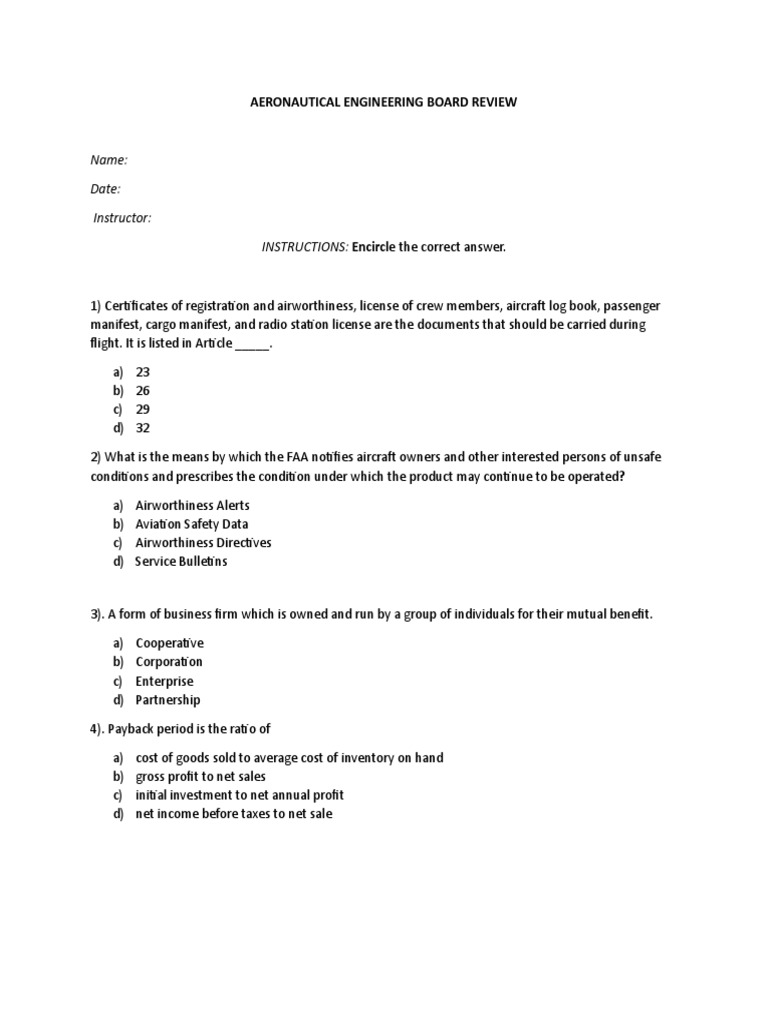 AERONAUTICAL ENGINEERING BOARD REVIEW

Name:

Date:

Instructor:

INSTRUCTIONS: Encircle the correct answer.

1) Certificates of registration and airworthiness, license of crew members, aircraft log book, passenger manifest, cargo manifest, and radio station license are the documents that should be carried during flight. It is listed in Article _____.

a) 23
b) 26
c) 29
d) 32

2) What is the means by which the FAA notifies aircraft owners and other interested persons of unsafe conditions and prescribes the condition under which the product may continue to be operated?

a) Airworthiness Alerts
b) Aviation Safety Data
c) Airworthiness Directives
d) Service Bulletins

3). A form of business firm which is owned and run by a group of individuals for their mutual benefit.

a) Cooperative
b) Corporation
c) Enterprise
d) Partnership

4). Payback period is the ratio of

a) cost of goods sold to average cost of inventory on hand
b) gross profit to net sales
c) initial investment to net annual profit
d) net income before taxes to net sale